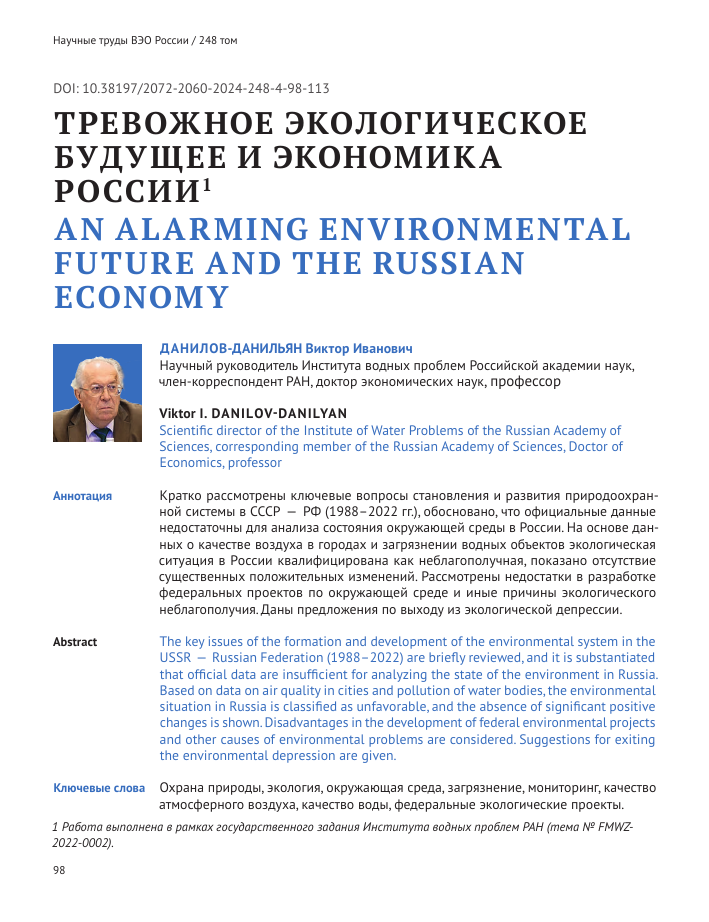 Научные труды ВЭО России / 248 том

DOI: 10.38197/2072-2060-2024-248-4-98-113

ТРЕВОЖНОЕ ЭКОЛОГИЧЕСКОЕ БУДУЩЕЕ И ЭКОНОМИКА РОССИИ$^1$

AN ALARMING ENVIRONMENTAL FUTURE AND THE RUSSIAN ECONOMY

ДАНИЛОВ-ДАНИЛЬЯН Виктор Иванович
Научный руководитель Института водных проблем Российской академии наук, член-корреспондент РАН, доктор экономических наук, профессор

Viktor I. DANILOV-DANILYAN
Scientific director of the Institute of Water Problems of the Russian Academy of Sciences, corresponding member of the Russian Academy of Sciences, Doctor of Economics, professor

Аннотация

Кратко рассмотрены ключевые вопросы становления и развития природоохранной системы в СССР — РФ (1988–2022 гг.), обосновано, что официальные данные недостаточны для анализа состояния окружающей среды в России. На основе данных о качестве воздуха в городах и загрязнении водных объектов экологическая ситуация в России квалифицирована как неблагополучная, показано отсутствие существенных положительных изменений. Рассмотрены недостатки в разработке федеральных проектов по окружающей среде и иные причины экологического неблагополучия. Даны предложения по выходу из экологической депрессии.

Abstract

The key issues of the formation and development of the environmental system in the USSR — Russian Federation (1988–2022) are briefly reviewed, and it is substantiated that official data are insufficient for analyzing the state of the environment in Russia. Based on data on air quality in cities and pollution of water bodies, the environmental situation in Russia is classified as unfavorable, and the absence of significant positive changes is shown. Disadvantages in the development of federal environmental projects and other causes of environmental problems are considered. Suggestions for exiting the environmental depression are given.

Ключевые слова

Охрана природы, экология, окружающая среда, загрязнение, мониторинг, качество атмосферного воздуха, качество воды, федеральные экологические проекты.

1 Работа выполнена в рамках государственного задания Института водных проблем РАН (тема № FMWZ-2022-0002).

98